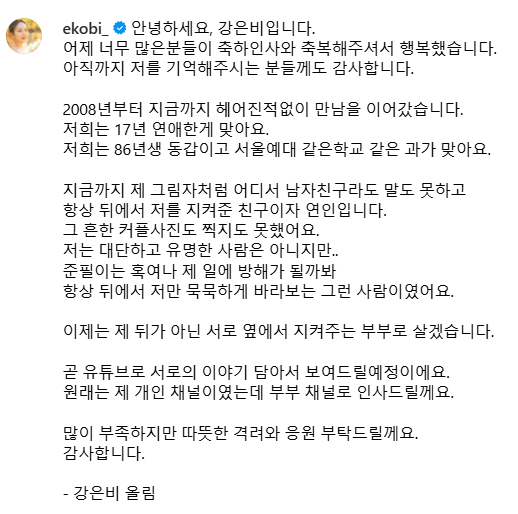 ekobi_ 안녕하세요, 강은비입니다.
어제 너무 많은분들이 축하인사와 축복해주셔서 행복했습니다.
아직까지 저를 기억해주시는 분들께도 감사합니다.

2008년부터 지금까지 헤어진적없이 만남을 이어갔습니다.
저희는 17년 연애한게 맞아요.
저희는 86년생 동갑이고 서울예대 같은학교 같은 과가 맞아요.

지금까지 제 그림자처럼 어디서 남자친구라도 말도 못하고
항상 뒤에서 저를 지켜준 친구이자 연인입니다.
그 흔한 커플사진도 찍지도 못했어요.
저는 대단하고 유명한 사람은 아니지만..
준필이는 혹여나 제 일에 방해가 될까봐
항상 뒤에서 저만 묵묵하게 바라보는 그런 사람이였어요.

이제는 제 뒤가 아닌 서로 옆에서 지켜주는 부부로 살겠습니다.

곧 유튜브로 서로의 이야기 담아서 보여드릴예정이에요.
원래는 제 개인 채널이였는데 부부 채널로 인사드릴께요.

많이 부족하지만 따뜻한 격려와 응원 부탁드릴께요.
감사합니다.

- 강은비 올림